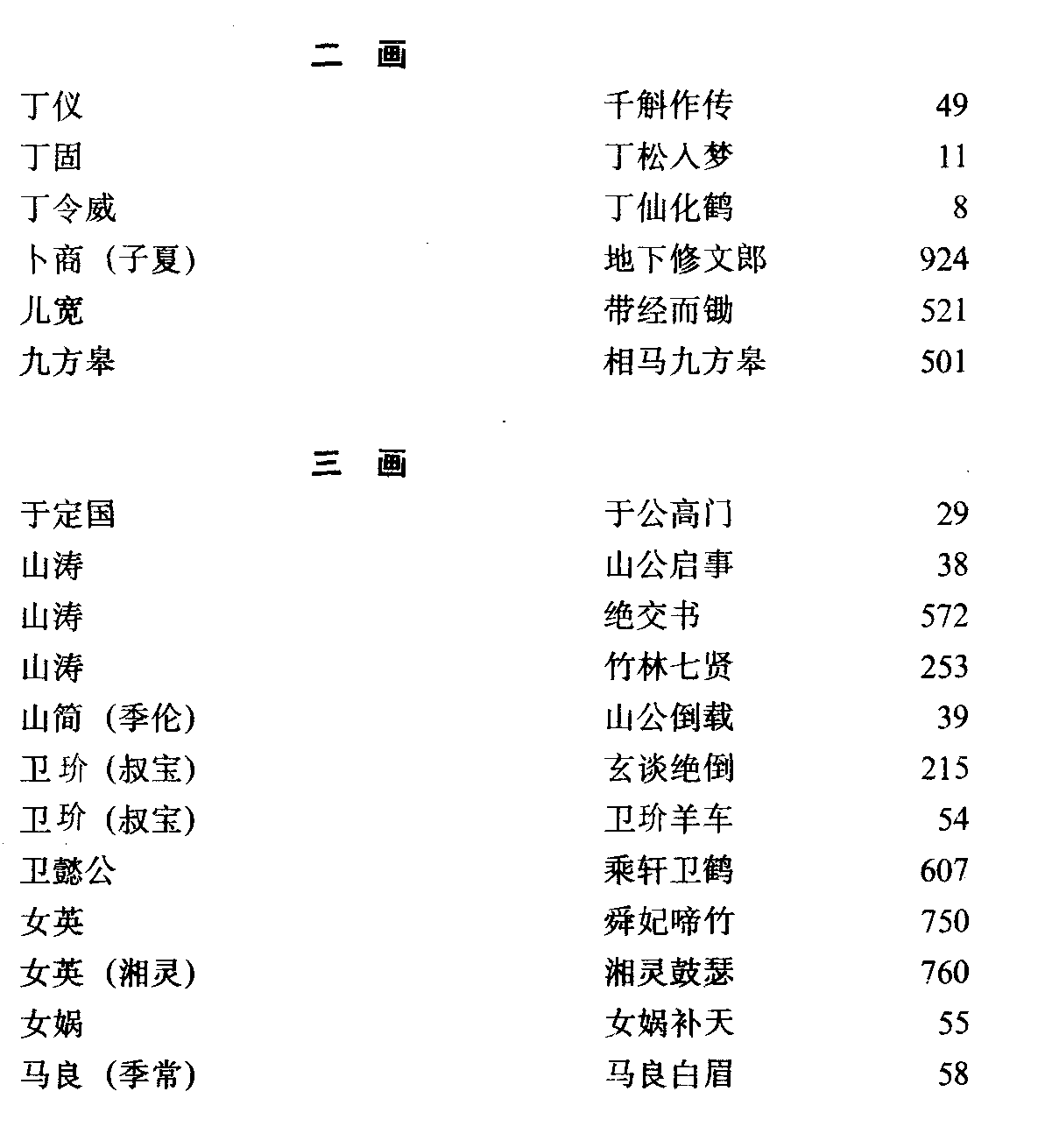 二　画

| | | |
|---|---|---|
| 丁仪 | 千斛作传 | 49 |
| 丁固 | 丁松入梦 | 11 |
| 丁令威 | 丁仙化鹤 | 8 |
| 卜商（子夏） | 地下修文郎 | 924 |
| 儿宽 | 带经而锄 | 521 |
| 九方皋 | 相马九方皋 | 501 |

三　画

| | | |
|---|---|---|
| 于定国 | 于公高门 | 29 |
| 山涛 | 山公启事 | 38 |
| 山涛 | 绝交书 | 572 |
| 山涛 | 竹林七贤 | 253 |
| 山简（季伦） | 山公倒载 | 39 |
| 卫玠（叔宝） | 玄谈绝倒 | 215 |
| 卫玠（叔宝） | 卫玠羊车 | 54 |
| 卫懿公 | 乘轩卫鹤 | 607 |
| 女英 | 舜妃啼竹 | 750 |
| 女英（湘灵） | 湘灵鼓瑟 | 760 |
| 女娲 | 女娲补天 | 55 |
| 马良（季常） | 马良白眉 | 58 |